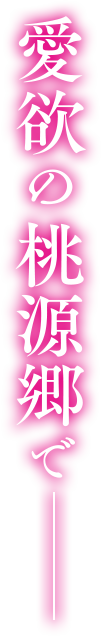 愛欲の桃源郷で――